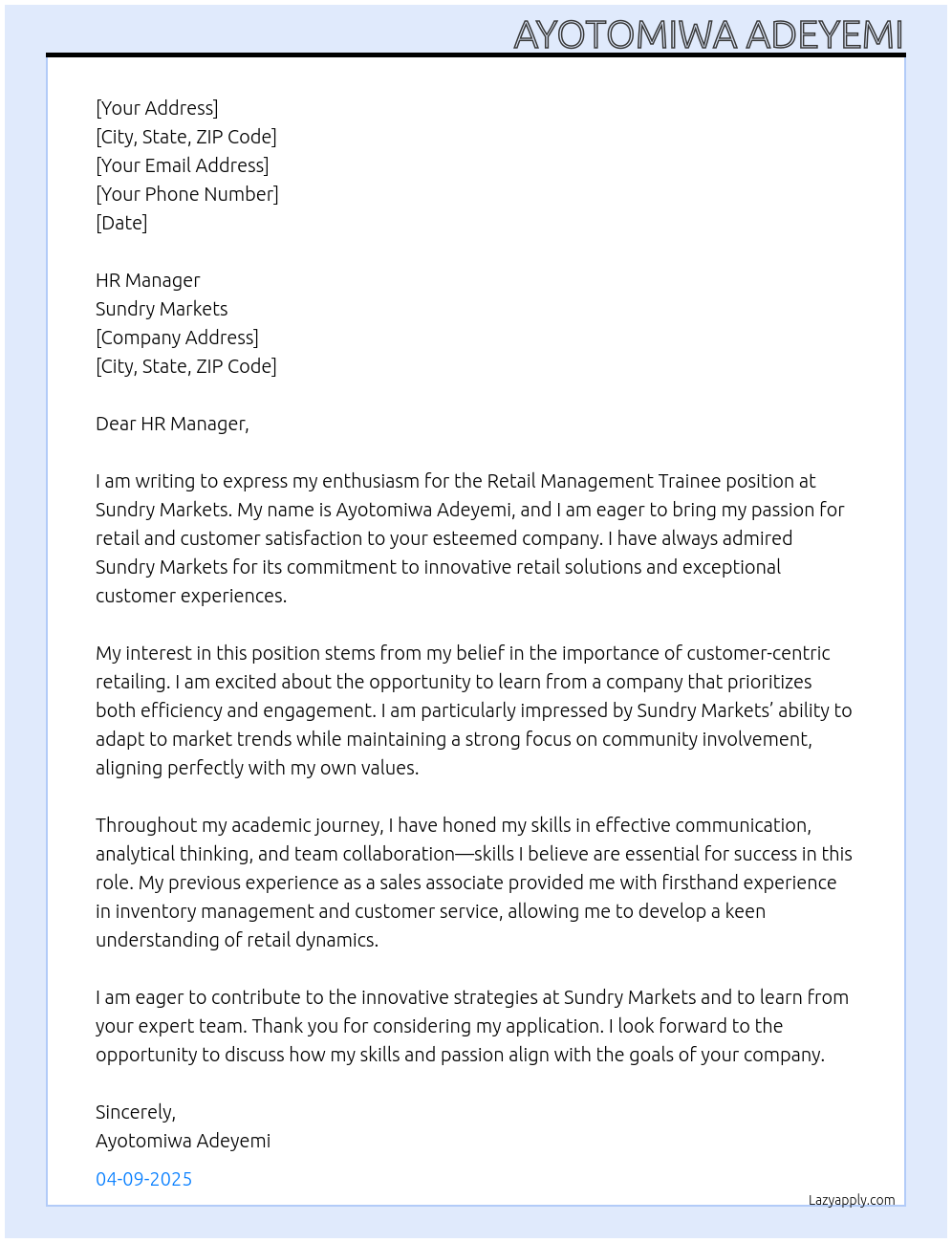 AYOTOMIWA ADEYEMI

[Your Address]
[City, State, ZIP Code]
[Your Email Address]
[Your Phone Number]
[Date]

HR Manager
Sundry Markets
[Company Address]
[City, State, ZIP Code]

Dear HR Manager,

I am writing to express my enthusiasm for the Retail Management Trainee position at Sundry Markets. My name is Ayotomiwa Adeyemi, and I am eager to bring my passion for retail and customer satisfaction to your esteemed company. I have always admired Sundry Markets for its commitment to innovative retail solutions and exceptional customer experiences.

My interest in this position stems from my belief in the importance of customer-centric retailing. I am excited about the opportunity to learn from a company that prioritizes both efficiency and engagement. I am particularly impressed by Sundry Markets' ability to adapt to market trends while maintaining a strong focus on community involvement, aligning perfectly with my own values.

Throughout my academic journey, I have honed my skills in effective communication, analytical thinking, and team collaboration—skills I believe are essential for success in this role. My previous experience as a sales associate provided me with firsthand experience in inventory management and customer service, allowing me to develop a keen understanding of retail dynamics.

I am eager to contribute to the innovative strategies at Sundry Markets and to learn from your expert team. Thank you for considering my application. I look forward to the opportunity to discuss how my skills and passion align with the goals of your company.

Sincerely,
Ayotomiwa Adeyemi

04-09-2025

Lazyapply.com